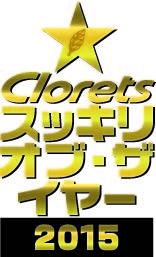 Clorets
スッキリ
オブ・ザ
イヤー
2015